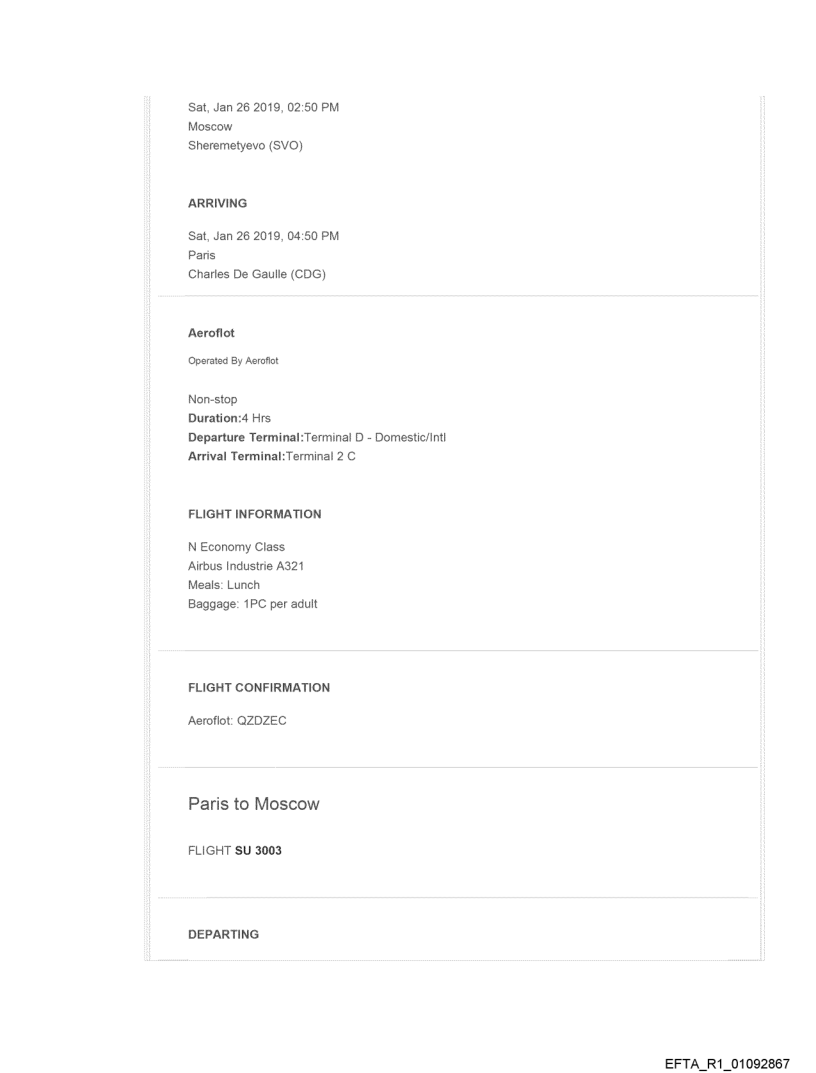 Sat, Jan 26 2019, 02:50 PM
Moscow
Sheremetyevo (SVO)

ARRIVING

Sat, Jan 26 2019, 04:50 PM
Paris
Charles De Gaulle (CDG)

Aeroflot

Operated By Aeroflot

Non-stop
Duration:4 Hrs
Departure Terminal:Terminal D - Domestic/Intl
Arrival Terminal:Terminal 2 C

FLIGHT INFORMATION

N Economy Class
Airbus Industrie A321
Meals: Lunch
Baggage: 1PC per adult

FLIGHT CONFIRMATION

Aeroflot: QZDZEC

Paris to Moscow

FLIGHT SU 3003

DEPARTING

EFTA_R1_01092867